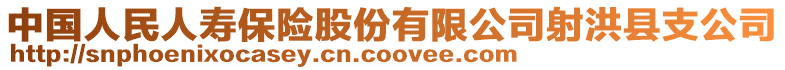 中国人民人寿保险股份有限公司射洪县支公司
http://snphoenixocasey.cn.coovee.com